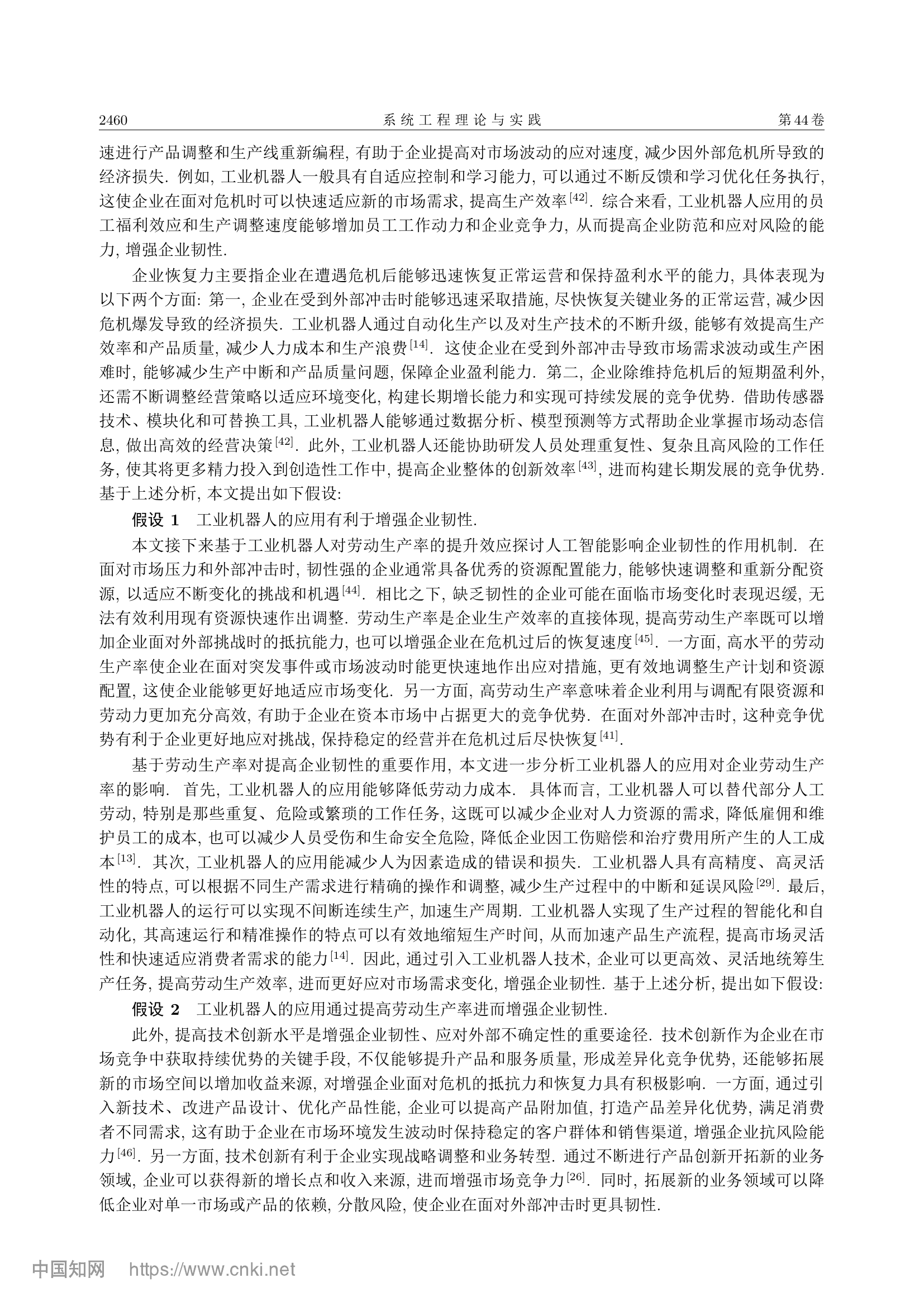 2460 系统工程理论与实践 第44卷

速进行产品调整和生产线重新编程, 有助于企业提高对市场波动的应对速度, 减少因外部危机所导致的经济损失. 例如, 工业机器人一般具有自适应控制和学习能力, 可以通过不断反馈和学习优化任务执行, 这使企业在面对危机时可以快速适应新的市场需求, 提高生产效率$^{[42]}$. 综合来看, 工业机器人应用的员工福利效应和生产调整速度能够增加员工工作动力和企业竞争力, 从而提高企业防范和应对风险的能力, 增强企业韧性.

企业恢复力主要指企业在遭遇危机后能够迅速恢复正常运营和保持盈利水平的能力, 具体表现为以下两个方面: 第一, 企业在受到外部冲击时能够迅速采取措施, 尽快恢复关键业务的正常运营, 减少因危机爆发导致的经济损失. 工业机器人通过自动化生产以及对生产技术的不断升级, 能够有效提高生产效率和产品质量, 减少人力成本和生产浪费$^{[14]}$. 这使企业在受到外部冲击导致市场需求波动或生产困难时, 能够减少生产中断和产品质量问题, 保障企业盈利能力. 第二, 企业除维持危机后的短期盈利外, 还需不断调整经营策略以适应环境变化, 构建长期增长能力和实现可持续发展的竞争优势. 借助传感器技术、模块化和可替换工具, 工业机器人能够通过数据分析、模型预测等方式帮助企业掌握市场动态信息, 做出高效的经营决策$^{[42]}$. 此外, 工业机器人还能协助研发人员处理重复性、复杂且高风险的工作任务, 使其将更多精力投入到创造性工作中, 提高企业整体的创新效率$^{[43]}$, 进而构建长期发展的竞争优势. 基于上述分析, 本文提出如下假设:

假设 1 工业机器人的应用有利于增强企业韧性.

本文接下来基于工业机器人对劳动生产率的提升效应探讨人工智能影响企业韧性的作用机制. 在面对市场压力和外部冲击时, 韧性强的企业通常具备优秀的资源配置能力, 能够快速调整和重新分配资源, 以适应不断变化的挑战和机遇$^{[44]}$. 相比之下, 缺乏韧性的企业可能在面临市场变化时表现迟缓, 无法有效利用现有资源快速作出调整. 劳动生产率是企业生产效率的直接体现, 提高劳动生产率既可以增加企业面对外部挑战时的抵抗能力, 也可以增强企业在危机过后的恢复速度$^{[45]}$. 一方面, 高水平的劳动生产率使企业在面对突发事件或市场波动时能更快速地作出应对措施, 更有效地调整生产计划和资源配置, 这使企业能够更好地适应市场变化. 另一方面, 高劳动生产率意味着企业利用与调配有限资源和劳动力更加充分高效, 有助于企业在资本市场中占据更大的竞争优势. 在面对外部冲击时, 这种竞争优势有利于企业更好地应对挑战, 保持稳定的经营并在危机过后尽快恢复$^{[41]}$.

基于劳动生产率对提高企业韧性的重要作用, 本文进一步分析工业机器人的应用对企业劳动生产率的影响. 首先, 工业机器人的应用能够降低劳动力成本. 具体而言, 工业机器人可以替代部分人工劳动, 特别是那些重复、危险或繁琐的工作任务, 这既可以减少企业对人力资源的需求, 降低雇佣和维护员工的成本, 也可以减少人员受伤和生命安全危险, 降低企业因工伤赔偿和治疗费用所产生的人工成本$^{[13]}$. 其次, 工业机器人的应用能减少人为因素造成的错误和损失. 工业机器人具有高精度、高灵活性的特点, 可以根据不同生产需求进行精确的操作和调整, 减少生产过程中的中断和延误风险$^{[29]}$. 最后, 工业机器人的运行可以实现不间断连续生产, 加速生产周期. 工业机器人实现了生产过程的智能化和自动化, 其高速运行和精准操作的特点可以有效地缩短生产时间, 从而加速产品生产流程, 提高市场灵活性和快速适应消费者需求的能力$^{[14]}$. 因此, 通过引入工业机器人技术, 企业可以更高效、灵活地统筹生产任务, 提高劳动生产效率, 进而更好应对市场需求变化, 增强企业韧性. 基于上述分析, 提出如下假设:

假设 2 工业机器人的应用通过提高劳动生产率进而增强企业韧性.

此外, 提高技术创新水平是增强企业韧性、应对外部不确定性的重要途径. 技术创新作为企业在市场竞争中获取持续优势的关键手段, 不仅能够提升产品和服务质量, 形成差异化竞争优势, 还能够拓展新的市场空间以增加收益来源, 对增强企业面对危机的抵抗力和恢复力具有积极影响. 一方面, 通过引入新技术、改进产品设计、优化产品性能, 企业可以提高产品附加值, 打造产品差异化优势, 满足消费者不同需求, 这有助于企业在市场环境发生波动时保持稳定的客户群体和销售渠道, 增强企业抗风险能力$^{[46]}$. 另一方面, 技术创新有利于企业实现战略调整和业务转型. 通过不断进行产品创新开拓新的业务领域, 企业可以获得新的增长点和收入来源, 进而增强市场竞争力$^{[26]}$. 同时, 拓展新的业务领域可以降低企业对单一市场或产品的依赖, 分散风险, 使企业在面对外部冲击时更具韧性.

中国知网 https://www.cnki.net